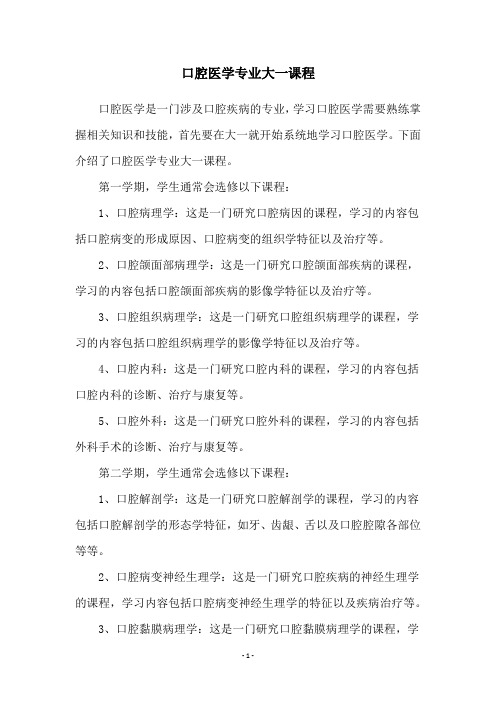 口腔医学专业大一课程

口腔医学是一门涉及口腔疾病的专业，学习口腔医学需要熟练掌握相关知识和技能，首先要在大一就开始系统地学习口腔医学。下面介绍了口腔医学专业大一课程。

第一学期，学生通常会选修以下课程：

1、口腔病理学：这是一门研究口腔病因的课程，学习的内容包括口腔病变的形成原因、口腔病变的组织学特征以及治疗等。

2、口腔颌面部病理学：这是一门研究口腔颌面部疾病的课程，学习的内容包括口腔颌面部疾病的影像学特征以及治疗等。

3、口腔组织病理学：这是一门研究口腔组织病理学的课程，学习的内容包括口腔组织病理学的影像学特征以及治疗等。

4、口腔内科：这是一门研究口腔内科的课程，学习的内容包括口腔内科的诊断、治疗与康复等。

5、口腔外科：这是一门研究口腔外科的课程，学习的内容包括外科手术的诊断、治疗与康复等。

第二学期，学生通常会选修以下课程：

1、口腔解剖学：这是一门研究口腔解剖学的课程，学习的内容包括口腔解剖学的形态学特征，如牙、齿龈、舌以及口腔腔隙各部位等等。

2、口腔病变神经生理学：这是一门研究口腔疾病的神经生理学的课程，学习内容包括口腔病变神经生理学的特征以及疾病治疗等。

3、口腔黏膜病理学：这是一门研究口腔黏膜病理学的课程，学

- 1 -